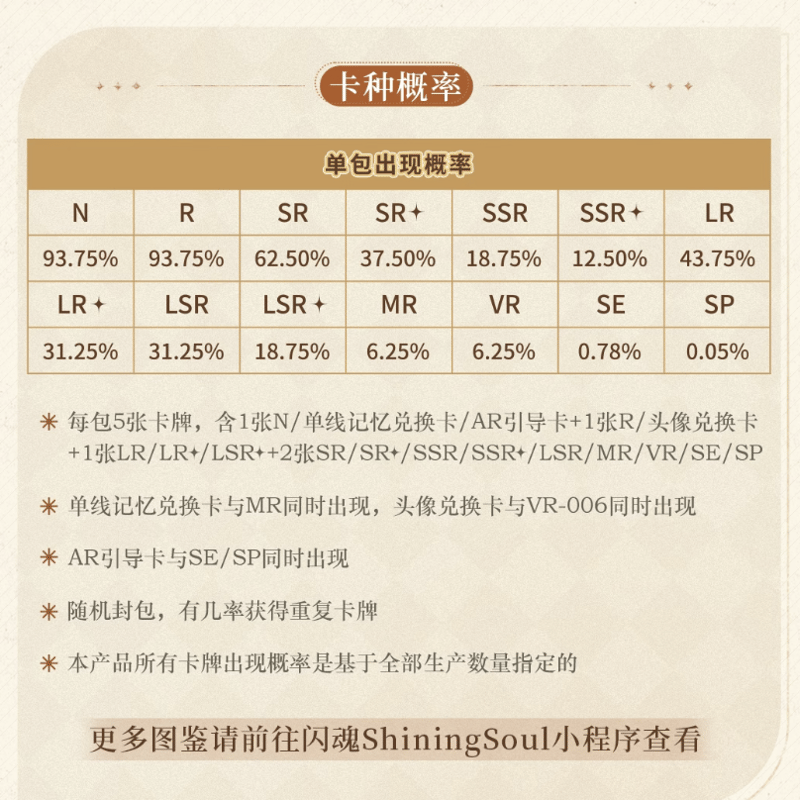 卡种概率

| 单包出现概率 | | | | | | |
|---|---|---|---|---|---|---|
| N | R | SR | SR✦ | SSR | SSR✦ | LR |
| 93.75% | 93.75% | 62.50% | 37.50% | 18.75% | 12.50% | 43.75% |
| LR✦ | LSR | LSR✦ | MR | VR | SE | SP |
| 31.25% | 31.25% | 18.75% | 6.25% | 6.25% | 0.78% | 0.05% |

✳ 每包5张卡牌，含1张N/单线记忆兑换卡/AR引导卡+1张R/头像兑换卡+1张LR/LR✦/LSR✦+2张SR/SR✦/SSR/SSR✦/LSR/MR/VR/SE/SP

✳ 单线记忆兑换卡与MR同时出现，头像兑换卡与VR-006同时出现

✳ AR引导卡与SE/SP同时出现

✳ 随机封包，有几率获得重复卡牌

✳ 本产品所有卡牌出现概率是基于全部生产数量指定的

更多图鉴请前往闪魂ShiningSoul小程序查看